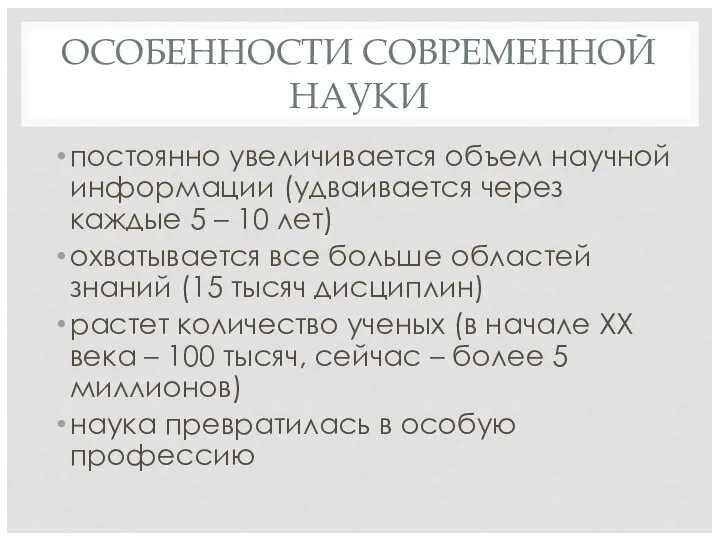 ОСОБЕННОСТИ СОВРЕМЕННОЙ НАУКИ

• постоянно увеличивается объем научной информации (удваивается через каждые 5 – 10 лет)

• охватывается все больше областей знаний (15 тысяч дисциплин)

• растет количество ученых (в начале XX века – 100 тысяч, сейчас – более 5 миллионов)

• наука превратилась в особую профессию